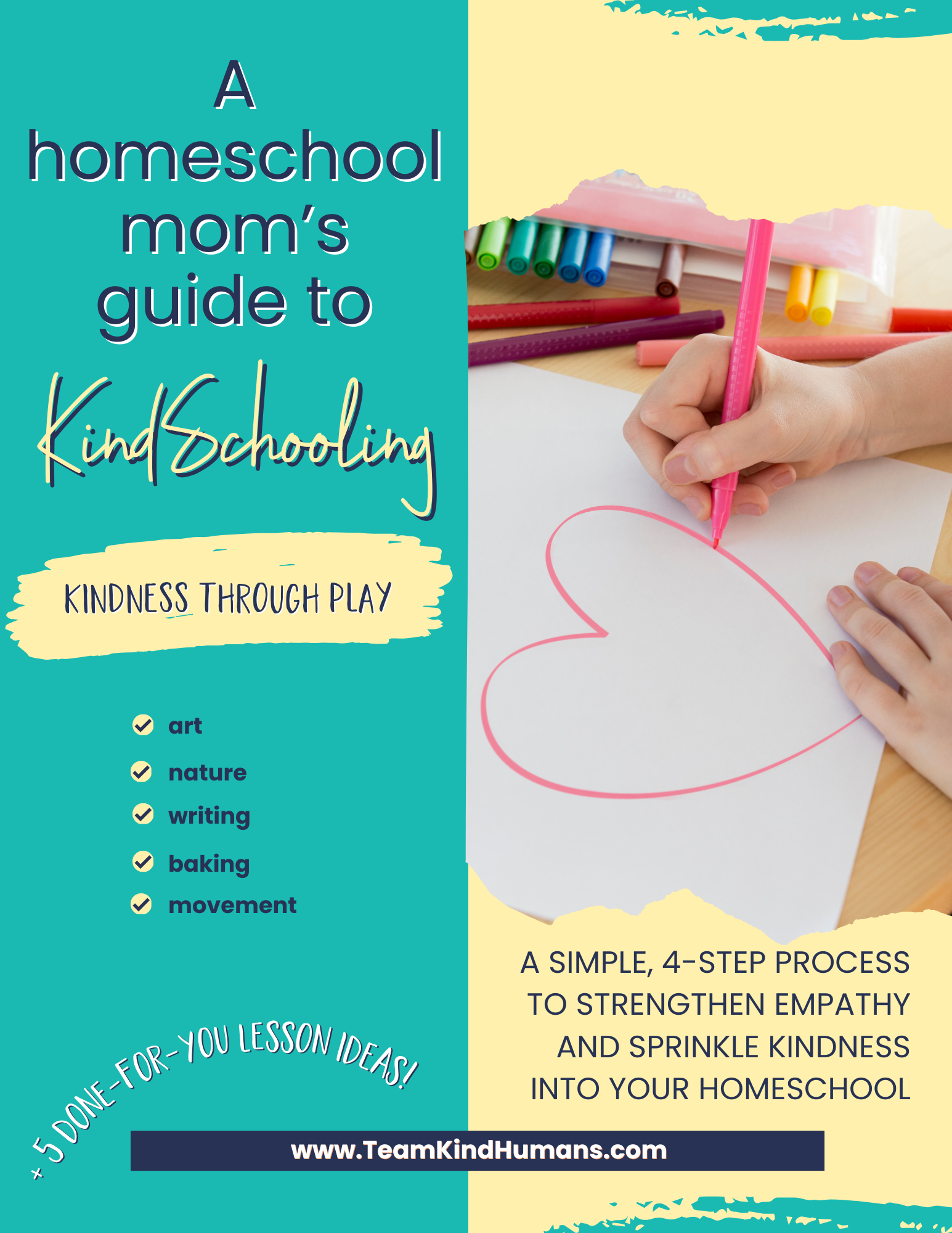 A homeschool mom's guide to KindSchooling

KINDNESS THROUGH PLAY

art
nature
writing
baking
movement

+ 5 DONE-FOR-YOU LESSON IDEAS!

A SIMPLE, 4-STEP PROCESS TO STRENGTHEN EMPATHY AND SPRINKLE KINDNESS INTO YOUR HOMESCHOOL

www.TeamKindHumans.com